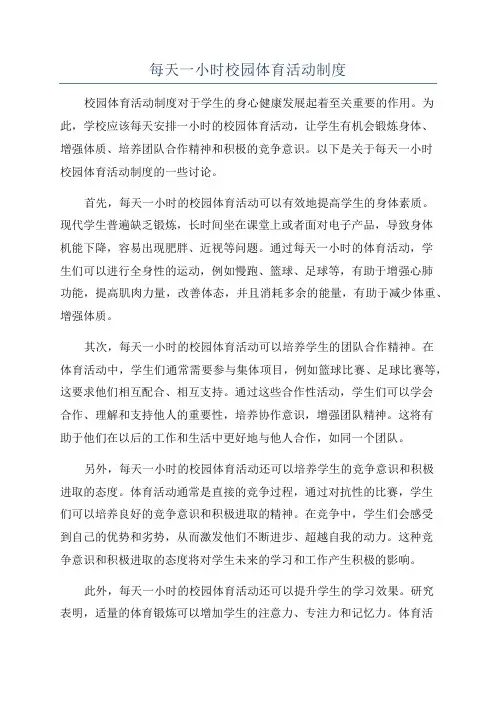 每天一小时校园体育活动制度

校园体育活动制度对于学生的身心健康发展起着至关重要的作用。为此，学校应该每天安排一小时的校园体育活动，让学生有机会锻炼身体、增强体质、培养团队合作精神和积极的竞争意识。以下是关于每天一小时校园体育活动制度的一些讨论。

首先，每天一小时的校园体育活动可以有效地提高学生的身体素质。现代学生普遍缺乏锻炼，长时间坐在课堂上或者面对电子产品，导致身体机能下降，容易出现肥胖、近视等问题。通过每天一小时的体育活动，学生们可以进行全身性的运动，例如慢跑、篮球、足球等，有助于增强心肺功能，提高肌肉力量，改善体态，并且消耗多余的能量，有助于减少体重、增强体质。

其次，每天一小时的校园体育活动可以培养学生的团队合作精神。在体育活动中，学生们通常需要参与集体项目，例如篮球比赛、足球比赛等，这要求他们相互配合、相互支持。通过这些合作性活动，学生们可以学会合作、理解和支持他人的重要性，培养协作意识，增强团队精神。这将有助于他们在以后的工作和生活中更好地与他人合作，如同一个团队。

另外，每天一小时的校园体育活动还可以培养学生的竞争意识和积极进取的态度。体育活动通常是直接的竞争过程，通过对抗性的比赛，学生们可以培养良好的竞争意识和积极进取的精神。在竞争中，学生们会感受到自己的优势和劣势，从而激发他们不断进步、超越自我的动力。这种竞争意识和积极进取的态度将对学生未来的学习和工作产生积极的影响。

此外，每天一小时的校园体育活动还可以提升学生的学习效果。研究表明，适量的体育锻炼可以增加学生的注意力、专注力和记忆力。体育活